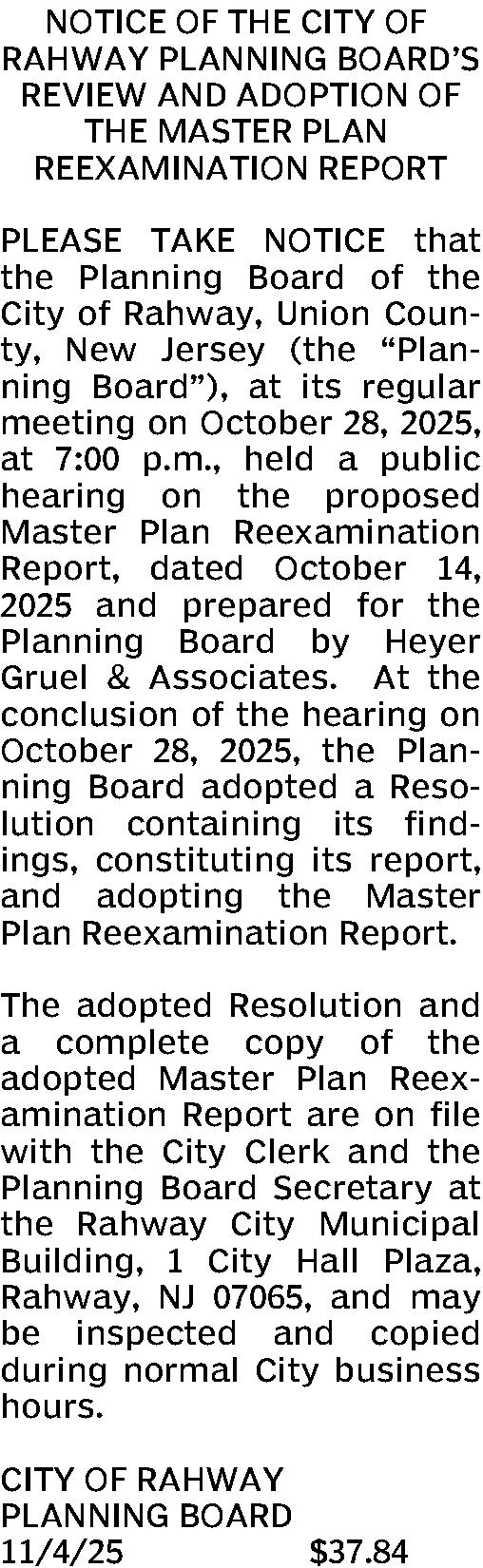 NOTICE OF THE CITY OF RAHWAY PLANNING BOARD'S REVIEW AND ADOPTION OF THE MASTER PLAN REEXAMINATION REPORT

PLEASE TAKE NOTICE that the Planning Board of the City of Rahway, Union County, New Jersey (the "Planning Board"), at its regular meeting on October 28, 2025, at 7:00 p.m., held a public hearing on the proposed Master Plan Reexamination Report, dated October 14, 2025 and prepared for the Planning Board by Heyer Gruel & Associates. At the conclusion of the hearing on October 28, 2025, the Planning Board adopted a Resolution containing its findings, constituting its report, and adopting the Master Plan Reexamination Report.

The adopted Resolution and a complete copy of the adopted Master Plan Reexamination Report are on file with the City Clerk and the Planning Board Secretary at the Rahway City Municipal Building, 1 City Hall Plaza, Rahway, NJ 07065, and may be inspected and copied during normal City business hours.

CITY OF RAHWAY
PLANNING BOARD
11/4/25 $37.84